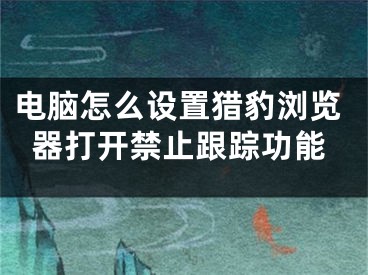 电脑怎么设置猎豹浏览器打开禁止跟踪功能